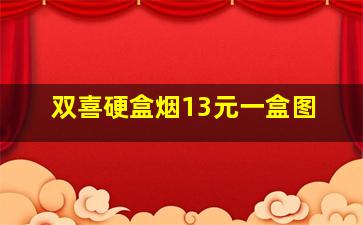 双喜硬盒烟13元一盒图